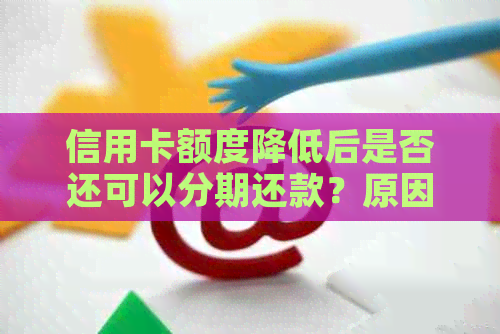 信用卡额度降低后是否还可以分期还款？原因